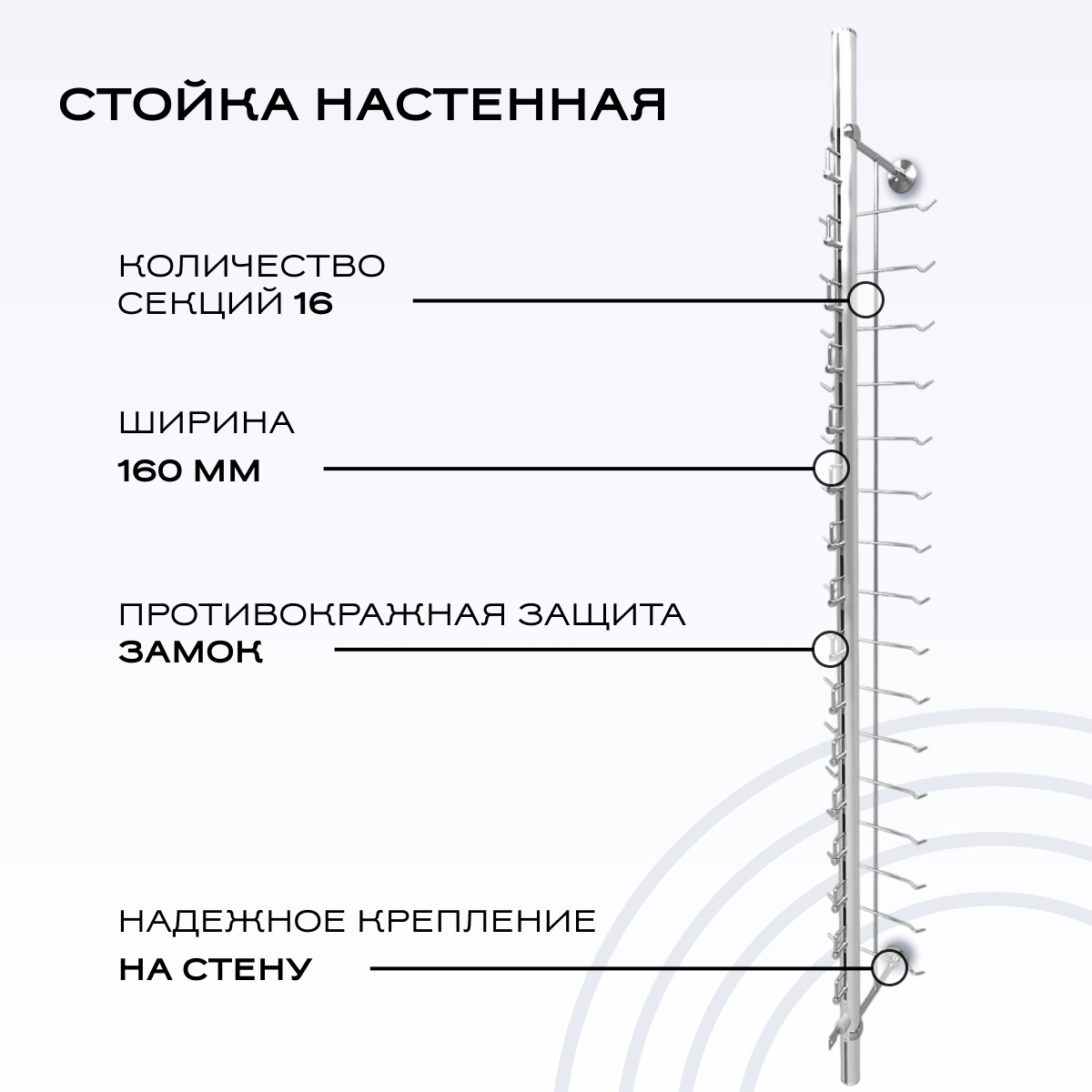 СТОЙКА НАСТЕННАЯ

КОЛИЧЕСТВО СЕКЦИЙ 16

ШИРИНА

160 ММ

ПРОТИВОКРАЖНАЯ ЗАЩИТА

ЗАМОК

НАДЕЖНОЕ КРЕПЛЕНИЕ

НА СТЕНУ